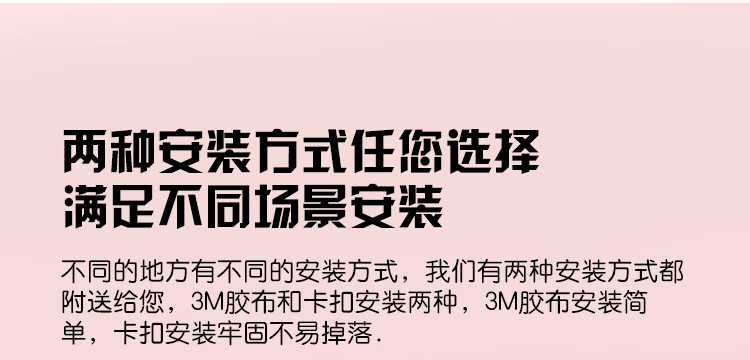 两种安装方式任您选择
满足不同场景安装

不同的地方有不同的安装方式，我们有两种安装方式都附送给您，3M胶布和卡扣安装两种，3M胶布安装简单，卡扣安装牢固不易掉落.